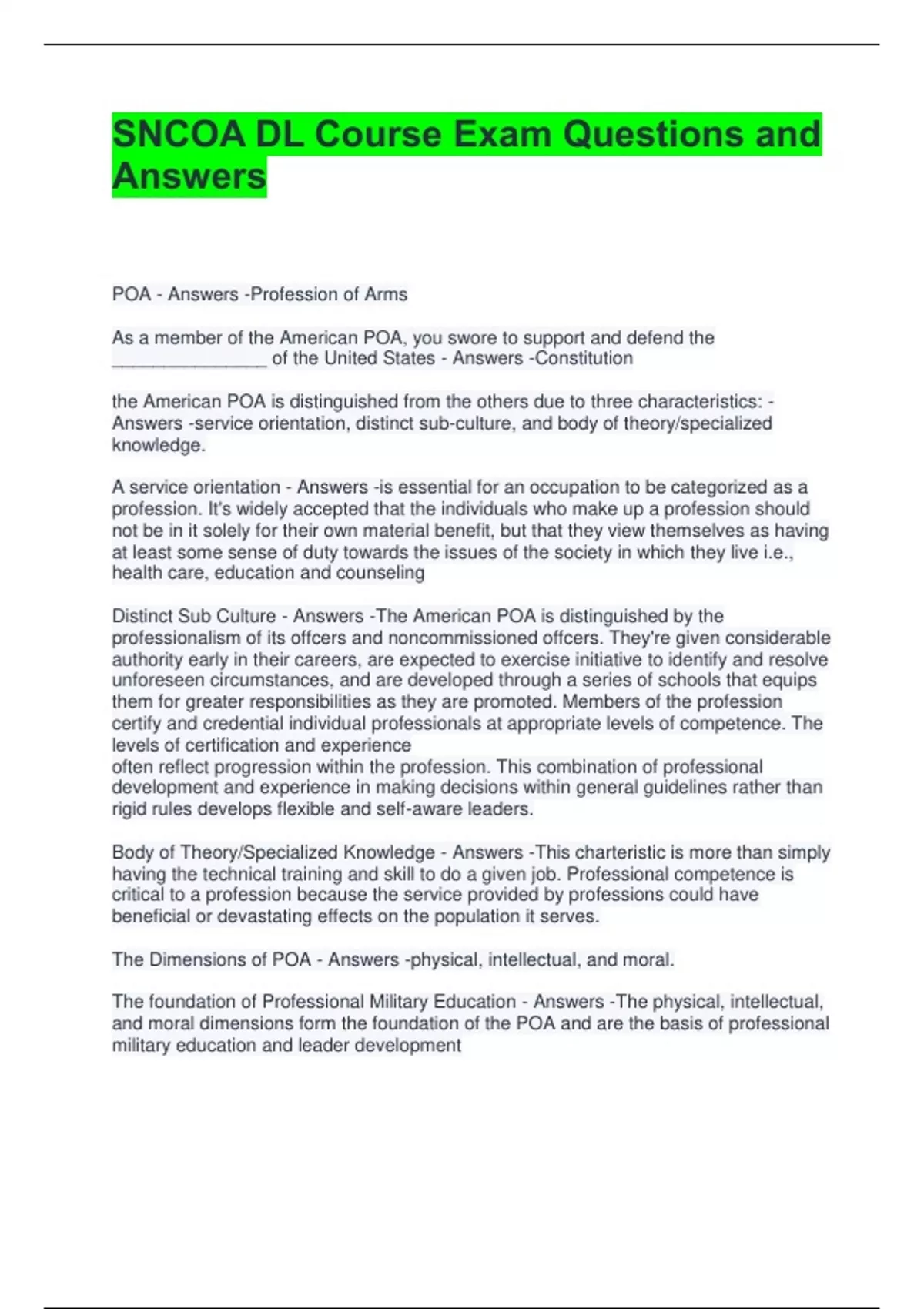 SNCOA DL Course Exam Questions and Answers

POA - Answers -Profession of Arms

As a member of the American POA, you swore to support and defend the _______________ of the United States - Answers -Constitution

the American POA is distinguished from the others due to three characteristics: - Answers -service orientation, distinct sub-culture, and body of theory/specialized knowledge.

A service orientation - Answers -is essential for an occupation to be categorized as a profession. It's widely accepted that the individuals who make up a profession should not be in it solely for their own material benefit, but that they view themselves as having at least some sense of duty towards the issues of the society in which they live i.e., health care, education and counseling

Distinct Sub Culture - Answers -The American POA is distinguished by the professionalism of its offcers and noncommissioned offcers. They're given considerable authority early in their careers, are expected to exercise initiative to identify and resolve unforeseen circumstances, and are developed through a series of schools that equips them for greater responsibilities as they are promoted. Members of the profession certify and credential individual professionals at appropriate levels of competence. The levels of certification and experience
often reflect progression within the profession. This combination of professional development and experience in making decisions within general guidelines rather than rigid rules develops flexible and self-aware leaders.

Body of Theory/Specialized Knowledge - Answers -This charteristic is more than simply having the technical training and skill to do a given job. Professional competence is critical to a profession because the service provided by professions could have beneficial or devastating effects on the population it serves.

The Dimensions of POA - Answers -physical, intellectual, and moral.

The foundation of Professional Military Education - Answers -The physical, intellectual, and moral dimensions form the foundation of the POA and are the basis of professional military education and leader development